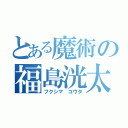 とある魔術の
福島洸太
フクシマ　コウタ